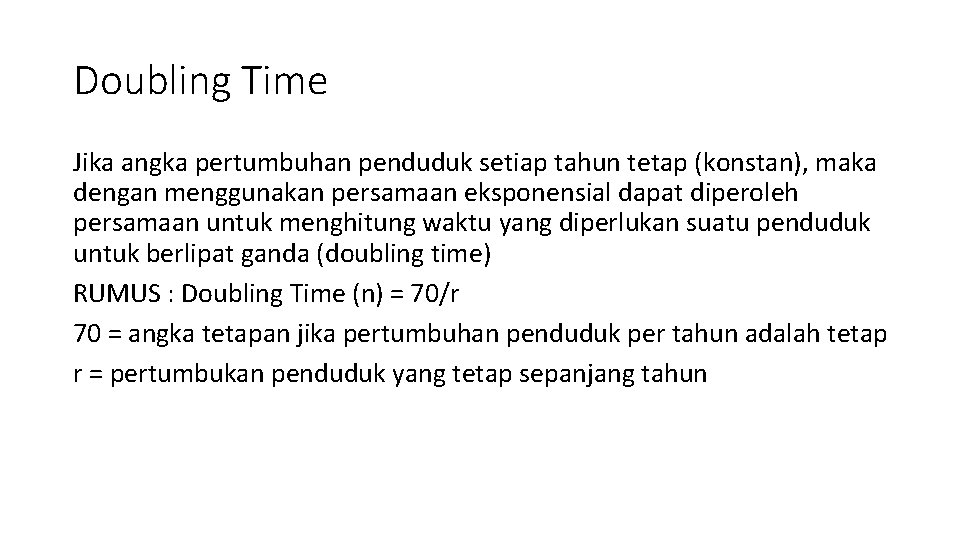 Doubling Time

Jika angka pertumbuhan penduduk setiap tahun tetap (konstan), maka dengan menggunakan persamaan eksponensial dapat diperoleh persamaan untuk menghitung waktu yang diperlukan suatu penduduk untuk berlipat ganda (doubling time)

RUMUS : Doubling Time (n) = 70/r

70 = angka tetapan jika pertumbuhan penduduk per tahun adalah tetap

r = pertumbukan penduduk yang tetap sepanjang tahun